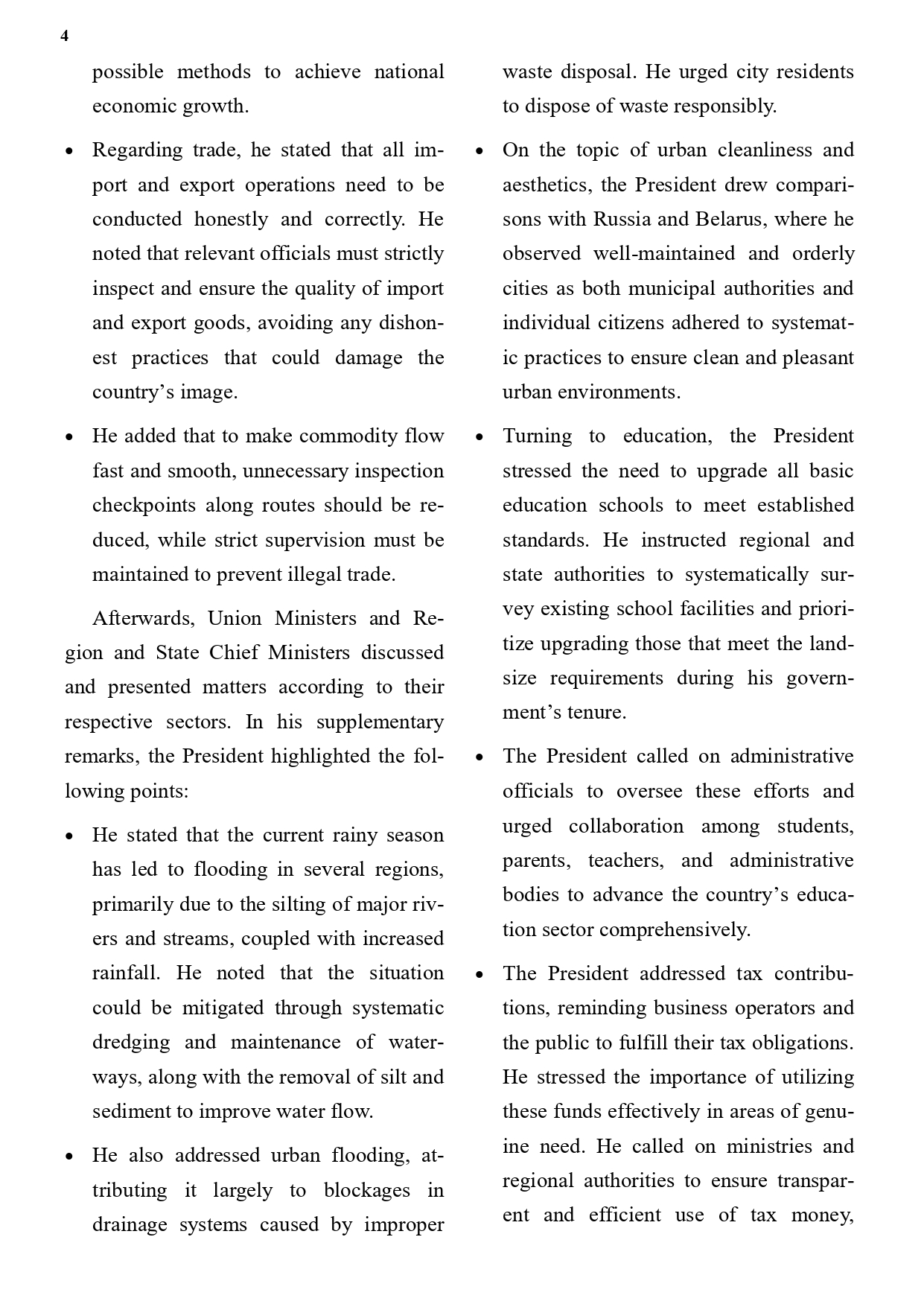 4

possible methods to achieve national economic growth.

• Regarding trade, he stated that all import and export operations need to be conducted honestly and correctly. He noted that relevant officials must strictly inspect and ensure the quality of import and export goods, avoiding any dishonest practices that could damage the country's image.

• He added that to make commodity flow fast and smooth, unnecessary inspection checkpoints along routes should be reduced, while strict supervision must be maintained to prevent illegal trade.

Afterwards, Union Ministers and Region and State Chief Ministers discussed and presented matters according to their respective sectors. In his supplementary remarks, the President highlighted the following points:

• He stated that the current rainy season has led to flooding in several regions, primarily due to the silting of major rivers and streams, coupled with increased rainfall. He noted that the situation could be mitigated through systematic dredging and maintenance of waterways, along with the removal of silt and sediment to improve water flow.

• He also addressed urban flooding, attributing it largely to blockages in drainage systems caused by improper waste disposal. He urged city residents to dispose of waste responsibly.

• On the topic of urban cleanliness and aesthetics, the President drew comparisons with Russia and Belarus, where he observed well-maintained and orderly cities as both municipal authorities and individual citizens adhered to systematic practices to ensure clean and pleasant urban environments.

• Turning to education, the President stressed the need to upgrade all basic education schools to meet established standards. He instructed regional and state authorities to systematically survey existing school facilities and prioritize upgrading those that meet the land-size requirements during his government's tenure.

• The President called on administrative officials to oversee these efforts and urged collaboration among students, parents, teachers, and administrative bodies to advance the country's education sector comprehensively.

• The President addressed tax contributions, reminding business operators and the public to fulfill their tax obligations. He stressed the importance of utilizing these funds effectively in areas of genuine need. He called on ministries and regional authorities to ensure transparent and efficient use of tax money,